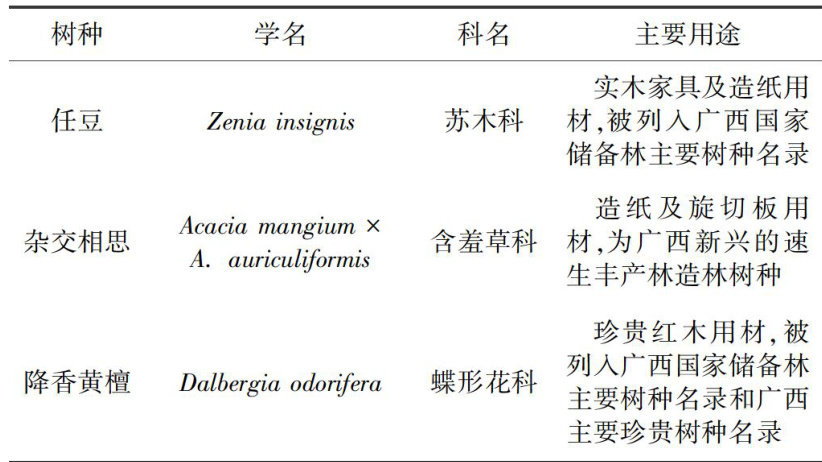 | 树种 | 学名 | 科名 | 主要用途 |
|---|---|---|---|
| 任豆 | Zenia insignis | 苏木科 | 实木家具及造纸用材,被列入广西国家储备林主要树种名录 |
| 杂交相思 | Acacia mangium × A. auriculiformis | 含羞草科 | 造纸及旋切板用材,为广西新兴的速生丰产林造林树种 |
| 降香黄檀 | Dalbergia odorifera | 蝶形花科 | 珍贵红木用材,被列入广西国家储备林主要树种名录和广西主要珍贵树种名录 |